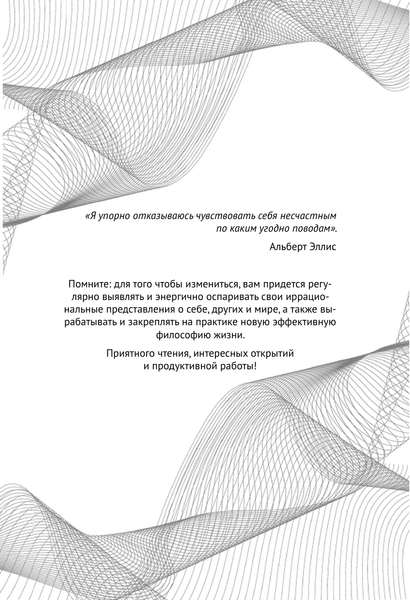 «Я упорно отказываюсь чувствовать себя несчастным по каким угодно поводам».

Альберт Эллис

Помните: для того чтобы измениться, вам придется регулярно выявлять и энергично оспаривать свои иррациональные представления о себе, других и мире, а также вырабатывать и закреплять на практике новую эффективную философию жизни.

Приятного чтения, интересных открытий и продуктивной работы!